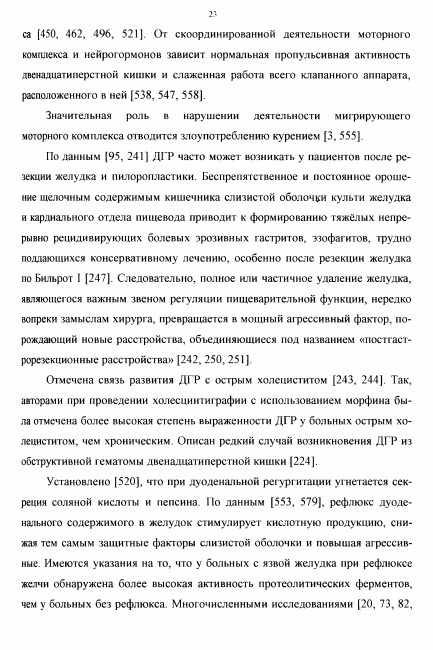 23

са [450, 462, 496, 521]. От скоординированной деятельности моторного комплекса и нейрогормонов зависит нормальная пропульсивная активность двенадцатиперстной кишки и слаженная работа всего клапанного аппарата, расположенного в ней [538, 547, 558].

Значительная роль в нарушении деятельности мигрирующего моторного комплекса отводится злоупотреблению курением [3, 555].

По данным [95, 241] ДГР часто может возникать у пациентов после резекции желудка и пилоропластики. Беспрепятственное и постоянное орошение щелочным содержимым кишечника слизистой оболочки культи желудка и кардиального отдела пищевода приводит к формированию тяжёлых непрерывно рецидивирующих болевых эрозивных гастритов, эзофагитов, трудно поддающихся консервативному лечению, особенно после резекции желудка по Бильрот I [247]. Следовательно, полное или частичное удаление желудка, являющегося важным звеном регуляции пищеварительной функции, нередко вопреки замыслам хирурга, превращается в мощный агрессивный фактор, порождающий новые расстройства, объединяющиеся под названием «постгастрорезекционные расстройства» [242, 250, 251].

Отмечена связь развития ДГР с острым холециститом [243, 244]. Так, авторами при проведении холесцинтиграфии с использованием морфина была отмечена более высокая степень выраженности ДГР у больных острым холециститом, чем хроническим. Описан редкий случай возникновения ДГР из обструктивной гематомы двенадцатиперстной кишки [224].

Установлено [520], что при дуоденальной регургитации угнетается секреция соляной кислоты и пепсина. По данным [553, 579], рефлюкс дуоденального содержимого в желудок стимулирует кислотную продукцию, снижая тем самым защитные факторы слизистой оболочки и повышая агрессивные. Имеются указания на то, что у больных с язвой желудка при рефлюксе желчи обнаружена более высокая активность протеолитических ферментов, чем у больных без рефлюкса. Многочисленными исследованиями [20, 73, 82,